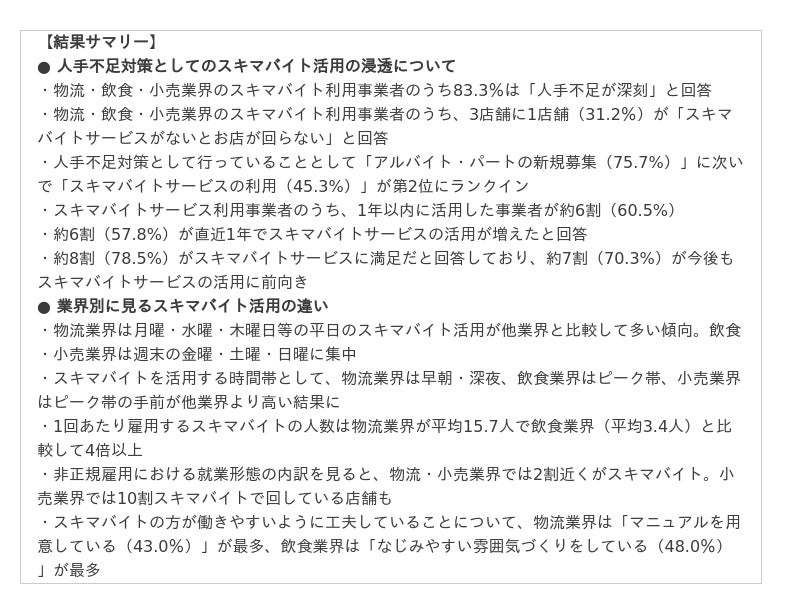 【結果サマリー】
● 人手不足対策としてのスキマバイト活用の浸透について
・物流・飲食・小売業界のスキマバイト利用事業者のうち83.3%は「人手不足が深刻」と回答
・物流・飲食・小売業界のスキマバイト利用事業者のうち、3店舗に1店舗（31.2%）が「スキマバイトサービスがないとお店が回らない」と回答
・人手不足対策として行っていることとして「アルバイト・パートの新規募集（75.7%）」に次いで「スキマバイトサービスの利用（45.3%）」が第2位にランクイン
・スキマバイトサービス利用事業者のうち、1年以内に活用した事業者が約6割（60.5%）
・約6割（57.8%）が直近1年でスキマバイトサービスの活用が増えたと回答
・約8割（78.5%）がスキマバイトサービスに満足だと回答しており、約7割（70.3%）が今後もスキマバイトサービスの活用に前向き
● 業界別に見るスキマバイト活用の違い
・物流業界は月曜・水曜・木曜日等の平日のスキマバイト活用が他業界と比較して多い傾向。飲食・小売業界は週末の金曜・土曜・日曜に集中
・スキマバイトを活用する時間帯として、物流業界は早朝・深夜、飲食業界はピーク帯、小売業界はピーク帯の手前が他業界より高い結果に
・1回あたり雇用するスキマバイトの人数は物流業界が平均15.7人で飲食業界（平均3.4人）と比較して4倍以上
・非正規雇用における就業形態の内訳を見ると、物流・小売業界では2割近くがスキマバイト。小売業界では10割スキマバイトで回している店舗も
・スキマバイトの方が働きやすいように工夫していることについて、物流業界は「マニュアルを用意している（43.0%）」が最多、飲食業界は「なじみやすい雰囲気づくりをしている（48.0%）」が最多